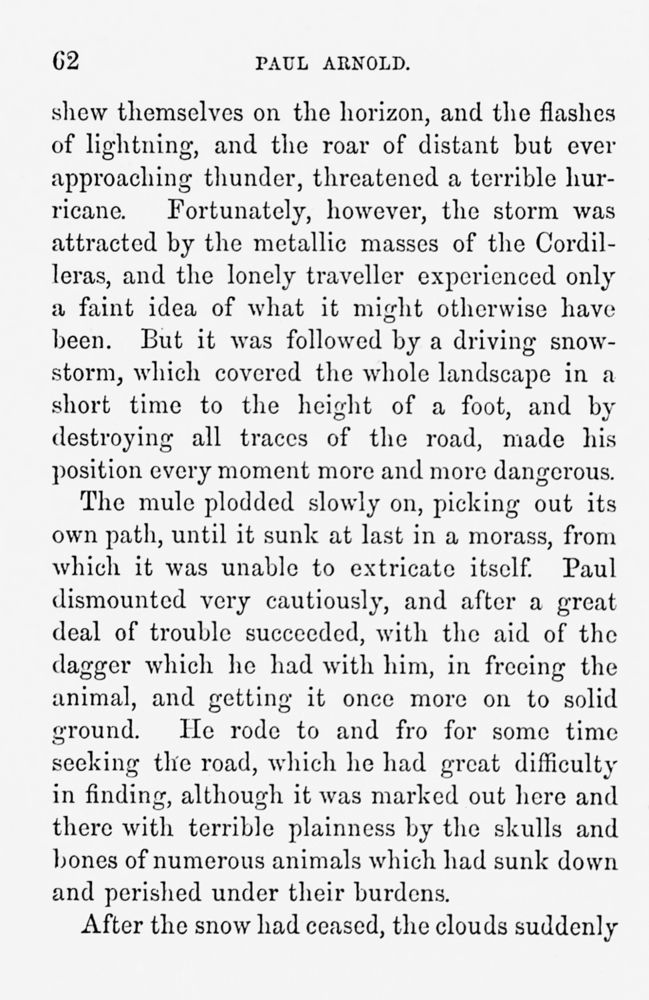 62 PAUL ARNOLD.

shew themselves on the horizon, and the flashes of lightning, and the roar of distant but ever approaching thunder, threatened a terrible hurricane. Fortunately, however, the storm was attracted by the metallic masses of the Cordilleras, and the lonely traveller experienced only a faint idea of what it might otherwise have been. But it was followed by a driving snowstorm, which covered the whole landscape in a short time to the height of a foot, and by destroying all traces of the road, made his position every moment more and more dangerous.

The mule plodded slowly on, picking out its own path, until it sunk at last in a morass, from which it was unable to extricate itself. Paul dismounted very cautiously, and after a great deal of trouble succeeded, with the aid of the dagger which he had with him, in freeing the animal, and getting it once more on to solid ground. He rode to and fro for some time seeking the road, which he had great difficulty in finding, although it was marked out here and there with terrible plainness by the skulls and bones of numerous animals which had sunk down and perished under their burdens.

After the snow had ceased, the clouds suddenly